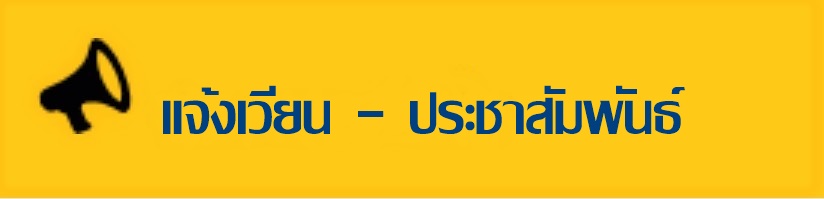 แจ้งเวียน - ประชาสัมพันธ์